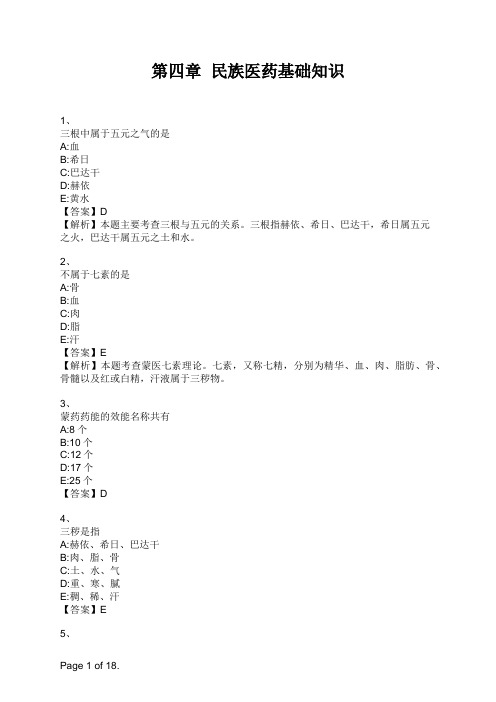 第四章 民族医药基础知识

1、
三根中属于五元之气的是
A:血
B:希日
C:巴达干
D:赫依
E:黄水
【答案】D
【解析】本题主要考查三根与五元的关系。三根指赫依、希日、巴达干，希日属五元之火，巴达干属五元之土和水。

2、
不属于七素的是
A:骨
B:血
C:肉
D:脂
E:汗
【答案】E
【解析】本题考查蒙医七素理论。七素，又称七精，分别为精华、血、肉、脂肪、骨、骨髓以及红或白精，汗液属于三秽物。

3、
蒙药药能的效能名称共有
A:8 个
B:10 个
C:12 个
D:17 个
E:25 个
【答案】D

4、
三秽是指
A:赫依、希日、巴达干
B:肉、脂、骨
C:土、水、气
D:重、寒、腻
E:稠、稀、汗
【答案】E

5、

Page 1 of 18.